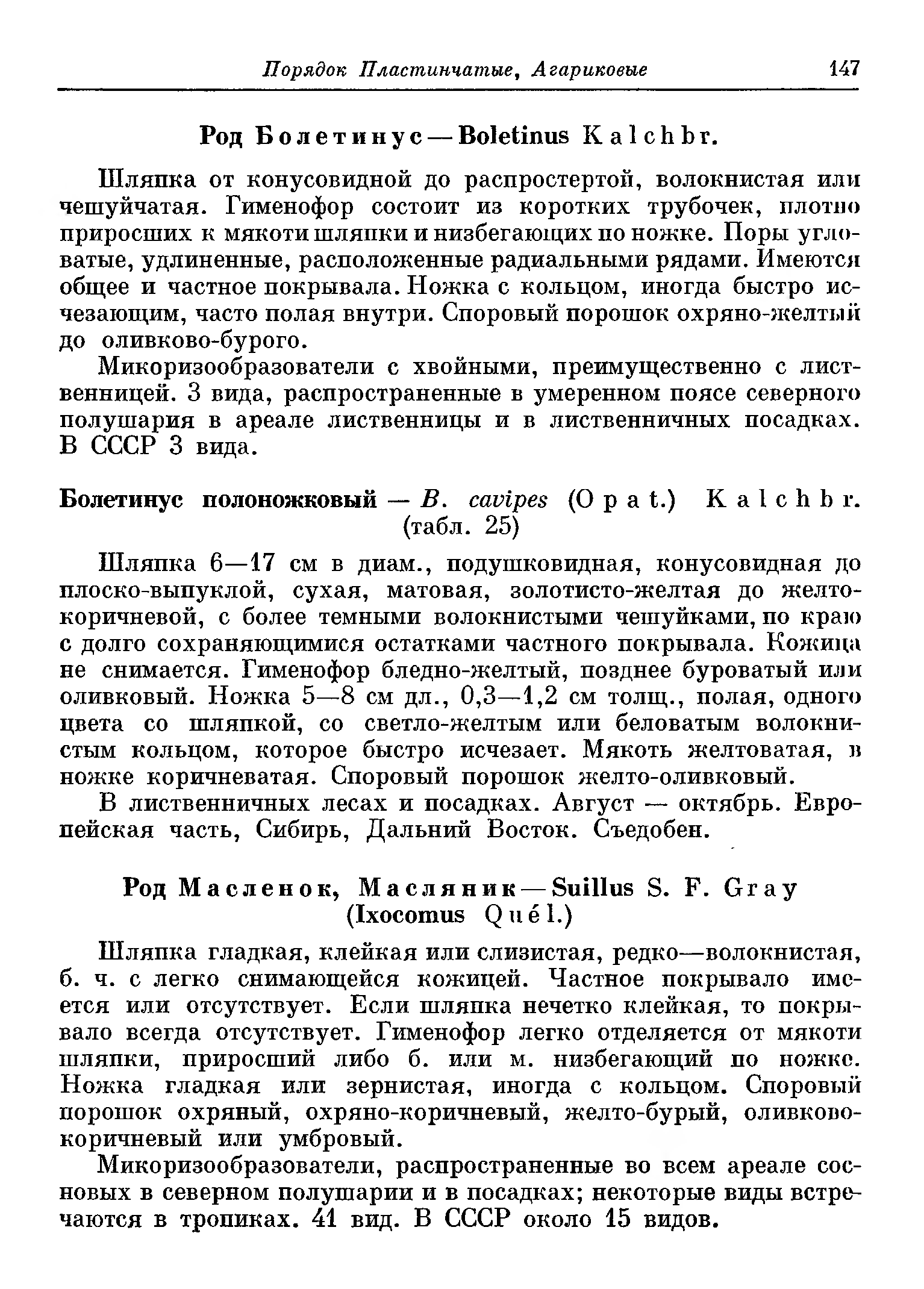 Порядок Пластинчатые, Агариковые 147

Род Болетинус — Boletinus Kalchbr.

Шляпка от конусовидной до распростертой, волокнистая или чешуйчатая. Гименофор состоит из коротких трубочек, плотно приросших к мякоти шляпки и низбегающих по ножке. Поры угловатые, удлиненные, расположенные радиальными рядами. Имеются общее и частное покрывала. Ножка с кольцом, иногда быстро исчезающим, часто полая внутри. Споровый порошок охряно-желтый до оливково-бурого.

Микоризообразователи с хвойными, преимущественно с лиственницей. 3 вида, распространенные в умеренном поясе северного полушария в ареале лиственницы и в лиственничных посадках. В СССР 3 вида.

Болетинус полоножковый — B. cavipes (Opat.) Kalchbr. (табл. 25)

Шляпка 6—17 см в диам., подушковидная, конусовидная до плоско-выпуклой, сухая, матовая, золотисто-желтая до желто-коричневой, с более темными волокнистыми чешуйками, по краю с долго сохраняющимися остатками частного покрывала. Кожица не снимается. Гименофор бледно-желтый, позднее буроватый или оливковый. Ножка 5—8 см дл., 0,3—1,2 см толщ., полая, одного цвета со шляпкой, со светло-желтым или беловатым волокнистым кольцом, которое быстро исчезает. Мякоть желтоватая, в ножке коричневатая. Споровый порошок желто-оливковый.

В лиственничных лесах и посадках. Август — октябрь. Европейская часть, Сибирь, Дальний Восток. Съедобен.

Род Масленок, Масляник — Suillus S. F. Gray (Ixocomus Quél.)

Шляпка гладкая, клейкая или слизистая, редко—волокнистая, б. ч. с легко снимающейся кожицей. Частное покрывало имеется или отсутствует. Если шляпка нечетко клейкая, то покрывало всегда отсутствует. Гименофор легко отделяется от мякоти шляпки, приросший либо б. или м. низбегающий по ножке. Ножка гладкая или зернистая, иногда с кольцом. Споровый порошок охряный, охряно-коричневый, желто-бурый, оливково-коричневый или умбровый.

Микоризообразователи, распространенные во всем ареале сосновых в северном полушарии и в посадках; некоторые виды встречаются в тропиках. 41 вид. В СССР около 15 видов.